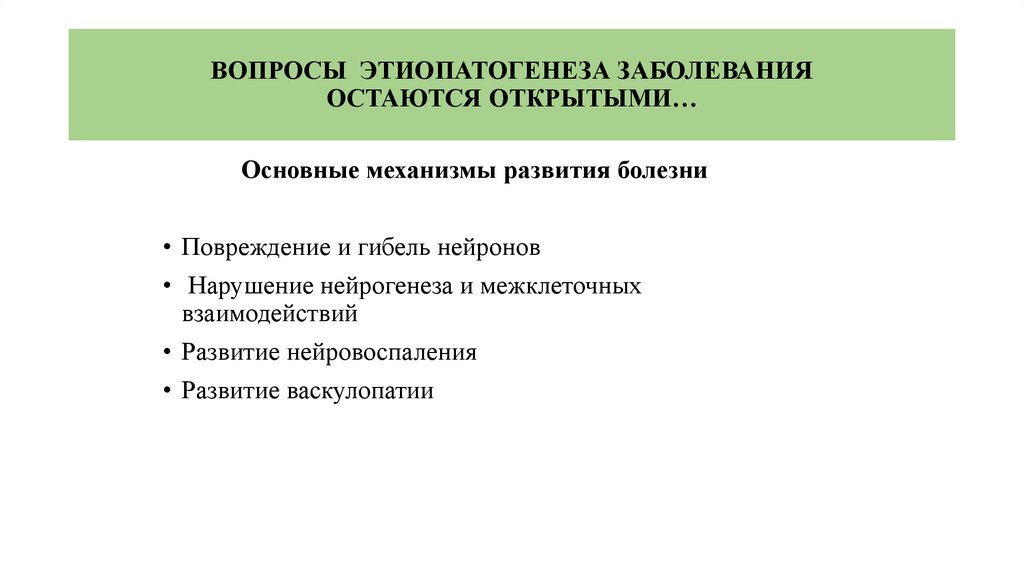 ВОПРОСЫ ЭТИОПАТОГЕНЕЗА ЗАБОЛЕВАНИЯ ОСТАЮТСЯ ОТКРЫТЫМИ…

Основные механизмы развития болезни

• Повреждение и гибель нейронов
• Нарушение нейрогенеза и межклеточных взаимодействий
• Развитие нейровоспаления
• Развитие васкулопатии